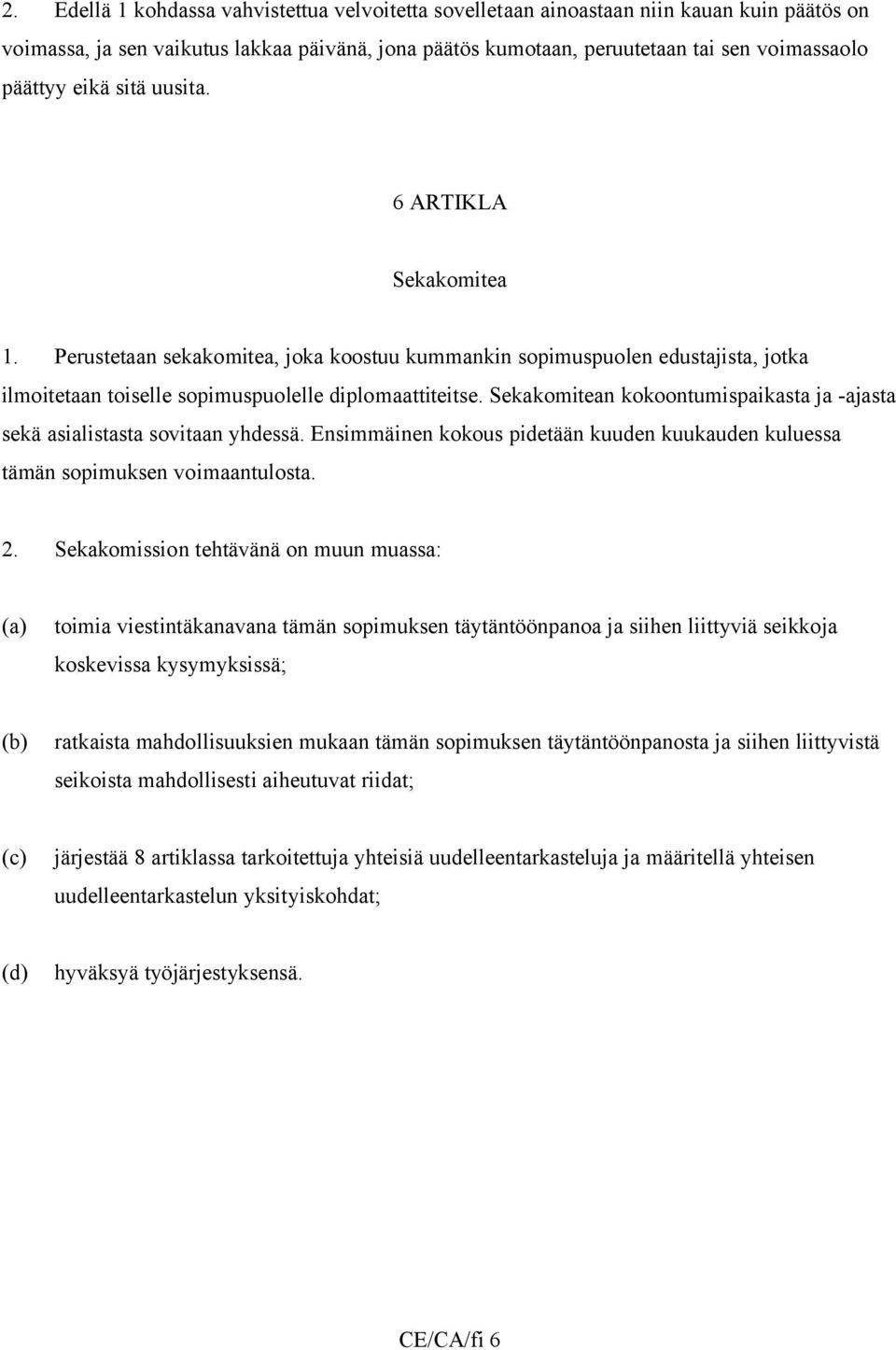 2. Edellä 1 kohdassa vahvistettua velvoitetta sovelletaan ainoastaan niin kauan kuin päätös on voimassa, ja sen vaikutus lakkaa päivänä, jona päätös kumotaan, peruutetaan tai sen voimassaolo päättyy eikä sitä uusita.

6 ARTIKLA

Sekakomitea

1. Perustetaan sekakomitea, joka koostuu kummankin sopimuspuolen edustajista, jotka ilmoitetaan toiselle sopimuspuolelle diplomaattiteitse. Sekakomitean kokoontumispaikasta ja -ajasta sekä asialistasta sovitaan yhdessä. Ensimmäinen kokous pidetään kuuden kuukauden kuluessa tämän sopimuksen voimaantulosta.

2. Sekakomission tehtävänä on muun muassa:

(a) toimia viestintäkanavana tämän sopimuksen täytäntöönpanoa ja siihen liittyviä seikkoja koskevissa kysymyksissä;

(b) ratkaista mahdollisuuksien mukaan tämän sopimuksen täytäntöönpanosta ja siihen liittyvistä seikoista mahdollisesti aiheutuvat riidat;

(c) järjestää 8 artiklassa tarkoitettuja yhteisiä uudelleentarkasteluja ja määritellä yhteisen uudelleentarkastelun yksityiskohdat;

(d) hyväksyä työjärjestyksensä.

CE/CA/fi 6